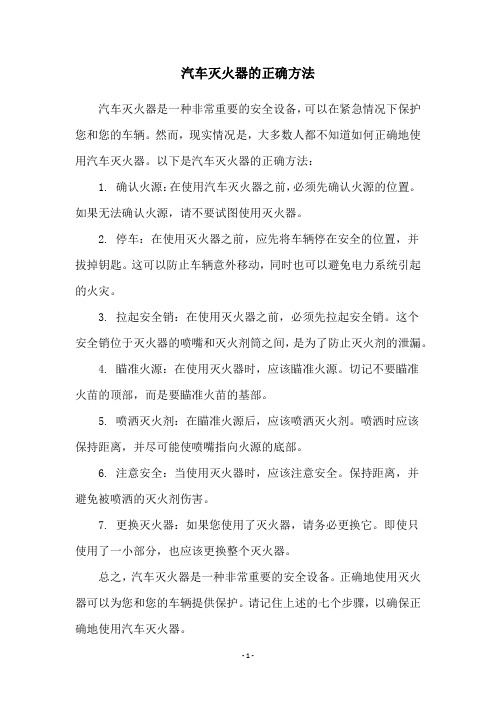 汽车灭火器的正确方法

汽车灭火器是一种非常重要的安全设备，可以在紧急情况下保护您和您的车辆。然而，现实情况是，大多数人都不知道如何正确地使用汽车灭火器。以下是汽车灭火器的正确方法：

1. 确认火源：在使用汽车灭火器之前，必须先确认火源的位置。如果无法确认火源，请不要试图使用灭火器。

2. 停车：在使用灭火器之前，应先将车辆停在安全的位置，并拔掉钥匙。这可以防止车辆意外移动，同时也可以避免电力系统引起的火灾。

3. 拉起安全销：在使用灭火器之前，必须先拉起安全销。这个安全销位于灭火器的喷嘴和灭火剂筒之间，是为了防止灭火剂的泄漏。

4. 瞄准火源：在使用灭火器时，应该瞄准火源。切记不要瞄准火苗的顶部，而是要瞄准火苗的基部。

5. 喷洒灭火剂：在瞄准火源后，应该喷洒灭火剂。喷洒时应该保持距离，并尽可能使喷嘴指向火源的底部。

6. 注意安全：当使用灭火器时，应该注意安全。保持距离，并避免被喷洒的灭火剂伤害。

7. 更换灭火器：如果您使用了灭火器，请务必更换它。即使只使用了一小部分，也应该更换整个灭火器。

总之，汽车灭火器是一种非常重要的安全设备。正确地使用灭火器可以为您和您的车辆提供保护。请记住上述的七个步骤，以确保正确地使用汽车灭火器。

- 1 -